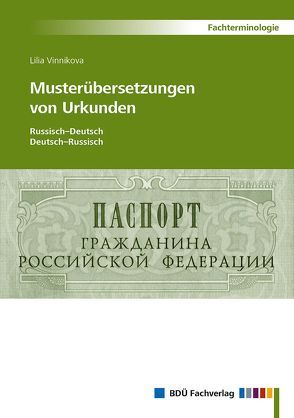 Fachterminologie

Lilia Vinnikova

Musterübersetzungen von Urkunden

Russisch–Deutsch
Deutsch–Russisch

ПАСПОРТ
ГРАЖДАНИНА
РОССИЙСКОЙ ФЕДЕРАЦИИ

BDÜ Fachverlag